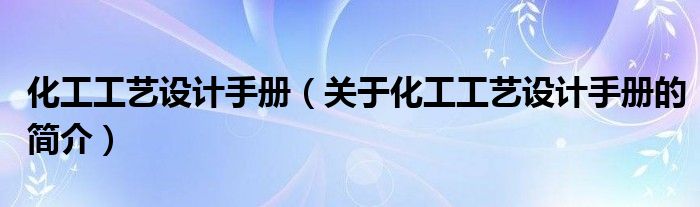 化工工艺设计手册（关于化工工艺设计手册的简介）